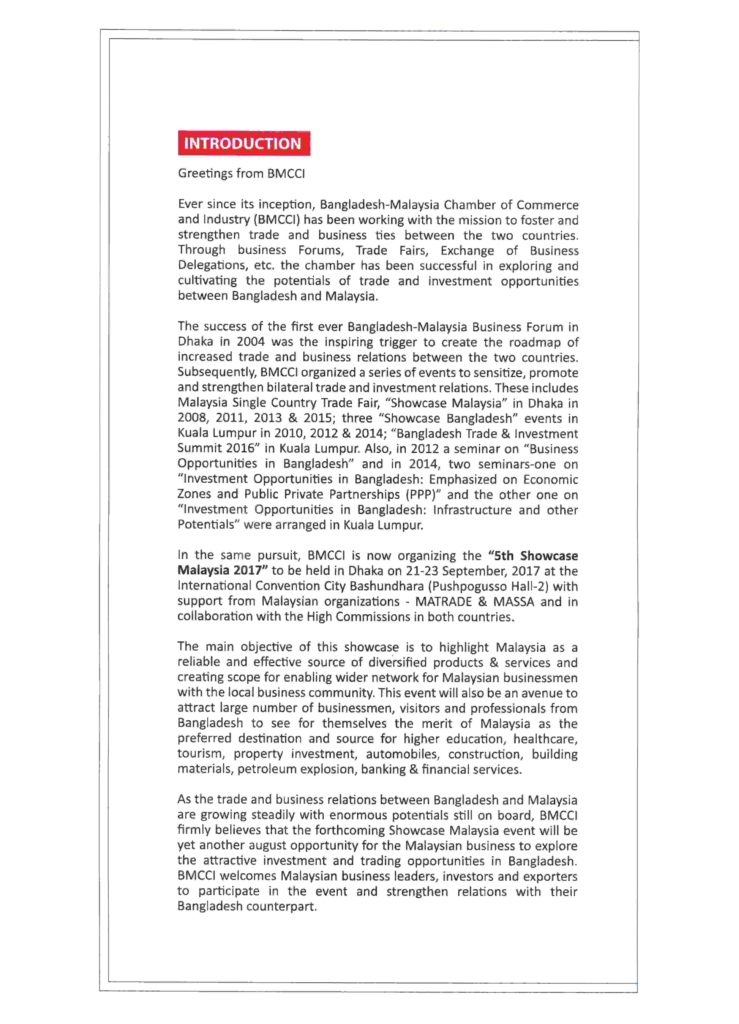 INTRODUCTION

Greetings from BMCCI

Ever since its inception, Bangladesh-Malaysia Chamber of Commerce and Industry (BMCCI) has been working with the mission to foster and strengthen trade and business ties between the two countries. Through business Forums, Trade Fairs, Exchange of Business Delegations, etc. the chamber has been successful in exploring and cultivating the potentials of trade and investment opportunities between Bangladesh and Malaysia.

The success of the first ever Bangladesh-Malaysia Business Forum in Dhaka in 2004 was the inspiring trigger to create the roadmap of increased trade and business relations between the two countries. Subsequently, BMCCI organized a series of events to sensitize, promote and strengthen bilateral trade and investment relations. These includes Malaysia Single Country Trade Fair, "Showcase Malaysia" in Dhaka in 2008, 2011, 2013 & 2015; three "Showcase Bangladesh" events in Kuala Lumpur in 2010, 2012 & 2014; "Bangladesh Trade & Investment Summit 2016" in Kuala Lumpur. Also, in 2012 a seminar on "Business Opportunities in Bangladesh" and in 2014, two seminars-one on "Investment Opportunities in Bangladesh: Emphasized on Economic Zones and Public Private Partnerships (PPP)" and the other one on "Investment Opportunities in Bangladesh: Infrastructure and other Potentials" were arranged in Kuala Lumpur.

In the same pursuit, BMCCI is now organizing the "5th Showcase Malaysia 2017" to be held in Dhaka on 21-23 September, 2017 at the International Convention City Bashundhara (Pushpogusso Hall-2) with support from Malaysian organizations - MATRADE & MASSA and in collaboration with the High Commissions in both countries.

The main objective of this showcase is to highlight Malaysia as a reliable and effective source of diversified products & services and creating scope for enabling wider network for Malaysian businessmen with the local business community. This event will also be an avenue to attract large number of businessmen, visitors and professionals from Bangladesh to see for themselves the merit of Malaysia as the preferred destination and source for higher education, healthcare, tourism, property investment, automobiles, construction, building materials, petroleum explosion, banking & financial services.

As the trade and business relations between Bangladesh and Malaysia are growing steadily with enormous potentials still on board, BMCCI firmly believes that the forthcoming Showcase Malaysia event will be yet another august opportunity for the Malaysian business to explore the attractive investment and trading opportunities in Bangladesh. BMCCI welcomes Malaysian business leaders, investors and exporters to participate in the event and strengthen relations with their Bangladesh counterpart.